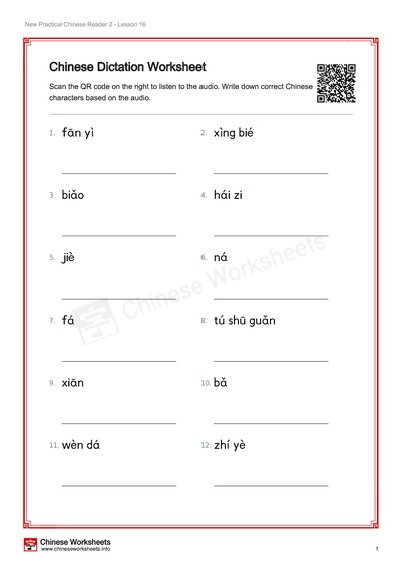 New Practical Chinese Reader 2 - Lesson 16

Chinese Dictation Worksheet

Scan the QR code on the right to listen to the audio. Write down correct Chinese characters based on the audio.

1. fān yì

2. xìng bié

3. biǎo

4. hái zi

5. jiè

6. ná

7. fá

8. tú shū guǎn

9. xiān

10. bǎ

11. wèn dá

12. zhí yè

Chinese Worksheets

Chinese Worksheets
www.chineseworksheets.info

1